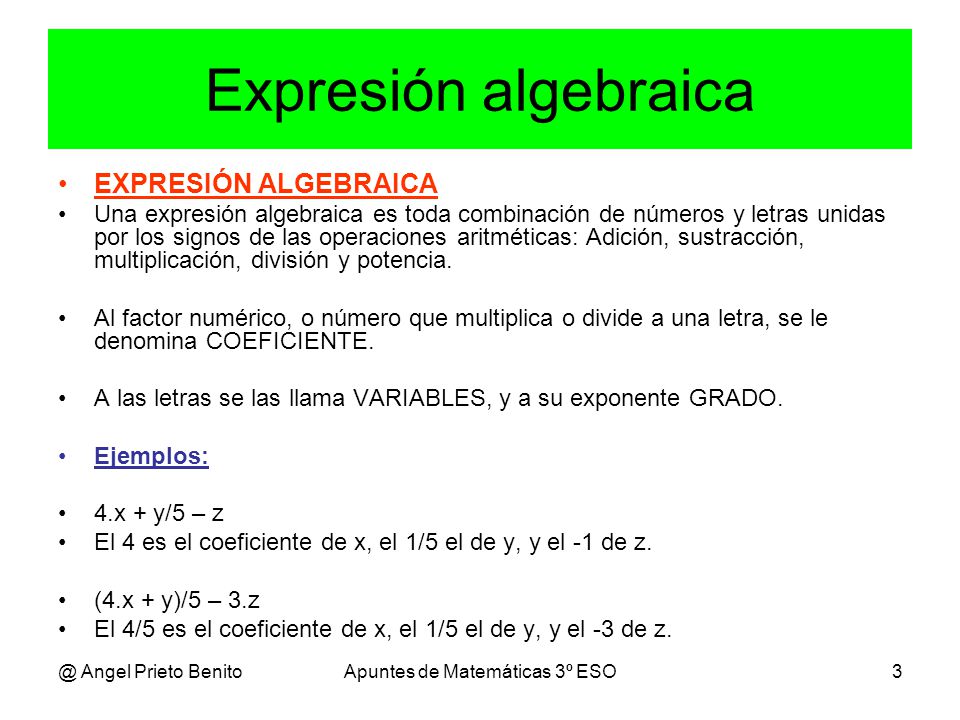 Expresión algebraica

• EXPRESIÓN ALGEBRAICA
• Una expresión algebraica es toda combinación de números y letras unidas por los signos de las operaciones aritméticas: Adición, sustracción, multiplicación, división y potencia.

• Al factor numérico, o número que multiplica o divide a una letra, se le denomina COEFICIENTE.

• A las letras se las llama VARIABLES, y a su exponente GRADO.

• Ejemplos:

• 4.x + y/5 – z
• El 4 es el coeficiente de x, el 1/5 el de y, y el -1 de z.

• (4.x + y)/5 – 3.z
• El 4/5 es el coeficiente de x, el 1/5 el de y, y el -3 de z.

@ Angel Prieto Benito    Apuntes de Matemáticas 3º ESO    3